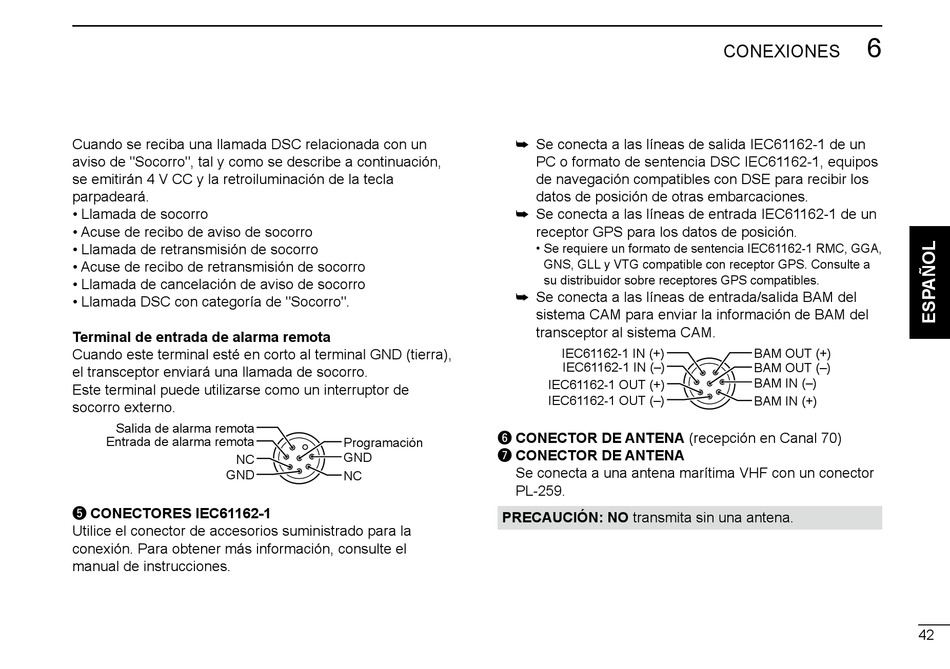 CONEXIONES 6

Cuando se reciba una llamada DSC relacionada con un aviso de "Socorro", tal y como se describe a continuación, se emitirán 4 V CC y la retroiluminación de la tecla parpadeará.
• Llamada de socorro
• Acuse de recibo de aviso de socorro
• Llamada de retransmisión de socorro
• Acuse de recibo de retransmisión de socorro
• Llamada de cancelación de aviso de socorro
• Llamada DSC con categoría de "Socorro".

Terminal de entrada de alarma remota
Cuando este terminal esté en corto al terminal GND (tierra), el transceptor enviará una llamada de socorro.
Este terminal puede utilizarse como un interruptor de socorro externo.

Salida de alarma remota
Entrada de alarma remota
NC
GND
Programación
GND
NC

❺ CONECTORES IEC61162-1
Utilice el conector de accesorios suministrado para la conexión. Para obtener más información, consulte el manual de instrucciones.

➥ Se conecta a las líneas de salida IEC61162-1 de un PC o formato de sentencia DSC IEC61162-1, equipos de navegación compatibles con DSE para recibir los datos de posición de otras embarcaciones.
➥ Se conecta a las líneas de entrada IEC61162-1 de un receptor GPS para los datos de posición.
• Se requiere un formato de sentencia IEC61162-1 RMC, GGA, GNS, GLL y VTG compatible con receptor GPS. Consulte a su distribuidor sobre receptores GPS compatibles.
➥ Se conecta a las líneas de entrada/salida BAM del sistema CAM para enviar la información de BAM del transceptor al sistema CAM.

IEC61162-1 IN (+)
IEC61162-1 IN (–)
IEC61162-1 OUT (+)
IEC61162-1 OUT (–)
BAM OUT (+)
BAM OUT (–)
BAM IN (–)
BAM IN (+)

❻ CONECTOR DE ANTENA (recepción en Canal 70)
❼ CONECTOR DE ANTENA
Se conecta a una antena marítima VHF con un conector PL-259.

PRECAUCIÓN: NO transmita sin una antena.

ESPAÑOL

42